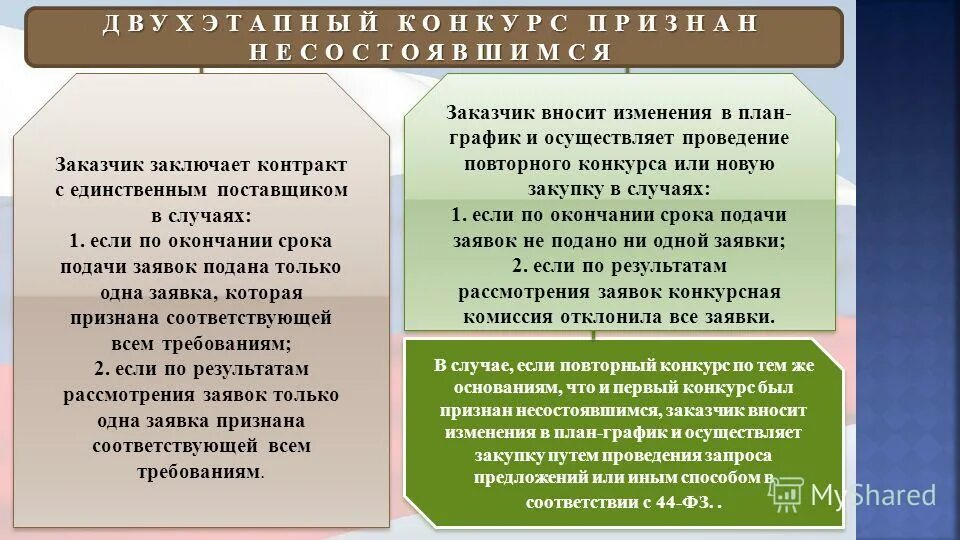 ДВУХЭТАПНЫЙ КОНКУРС ПРИЗНАН НЕСОСТОЯВШИМСЯ

Заказчик заключает контракт с единственным поставщиком в случаях:
1. если по окончании срока подачи заявок подана только одна заявка, которая признана соответствующей всем требованиям;
2. если по результатам рассмотрения заявок только одна заявка признана соответствующей всем требованиям.

Заказчик вносит изменения в план-график и осуществляет проведение повторного конкурса или новую закупку в случаях:
1. если по окончании срока подачи заявок не подано ни одной заявки;
2. если по результатам рассмотрения заявок конкурсная комиссия отклонила все заявки.

В случае, если повторный конкурс по тем же основаниям, что и первый конкурс был признан несостоявшимся, заказчик вносит изменения в план-график и осуществляет закупку путем проведения запроса предложений или иным способом в соответствии с 44-ФЗ. .

MyShared